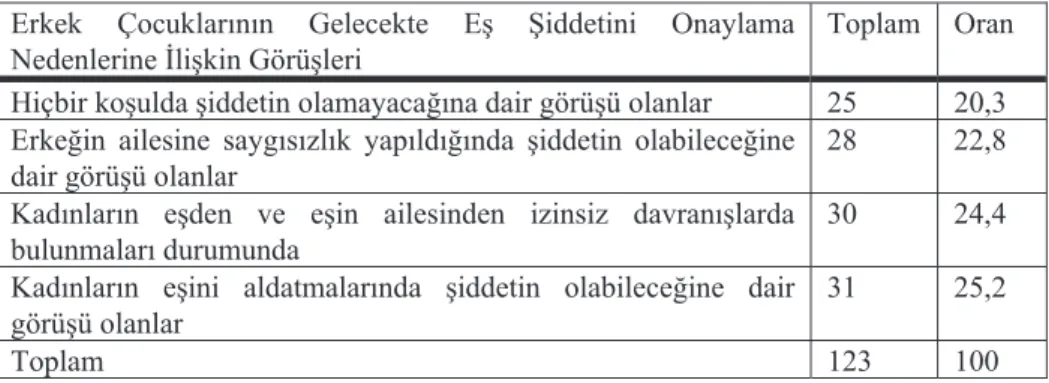 | Erkek Çocuklarının Gelecekte Eş Şiddetini Onaylama Nedenlerine İlişkin Görüşleri | Toplam | Oran |
|---|---|---|
| Hiçbir koşulda şiddetin olamayacağına dair görüşü olanlar | 25 | 20,3 |
| Erkeğin ailesine saygısızlık yapıldığında şiddetin olabileceğine dair görüşü olanlar | 28 | 22,8 |
| Kadınların eşden ve eşin ailesinden izinsiz davranışlarda bulunmaları durumunda | 30 | 24,4 |
| Kadınların eşini aldatmalarında şiddetin olabileceğine dair görüşü olanlar | 31 | 25,2 |
| Toplam | 123 | 100 |